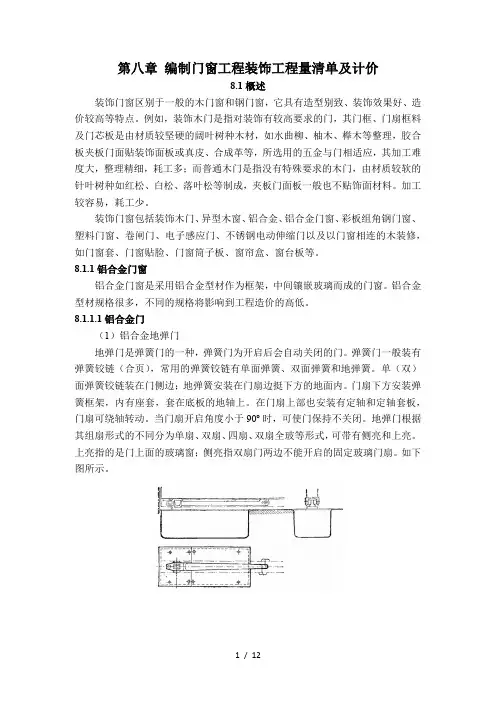 第八章 编制门窗工程装饰工程量清单及计价

8.1 概述

装饰门窗区别于一般的木门窗和钢门窗，它具有造型别致、装饰效果好、造价较高等特点。例如，装饰木门是指对装饰有较高要求的门，其门框、门扇框料及门芯板是由材质较坚硬的阔叶树种木材，如水曲柳、柚木、榉木等整理，胶合板夹板门面贴装饰面板或真皮、合成革等，所选用的五金与门相适应，其加工难度大，整理精细，耗工多；而普通木门是指没有特殊要求的木门，由材质较软的针叶树种如红松、白松、落叶松等制成，夹板门面板一般也不贴饰面材料。加工较容易，耗工少。

装饰门窗包括装饰木门、异型木窗、铝合金、铝合金门窗、彩板组角钢门窗、塑料门窗、卷闸门、电子感应门、不锈钢电动伸缩门以及以门窗相连的木装修，如门窗套、门窗贴脸、门窗筒子板、窗帘盒、窗台板等。

8.1.1 铝合金门窗

铝合金门窗是采用铝合金型材作为框架，中间镶嵌玻璃而成的门窗。铝合金型材规格很多，不同的规格将影响到工程造价的高低。

8.1.1.1 铝合金门

（1）铝合金地弹门

地弹门是弹簧门的一种，弹簧门为开启后会自动关闭的门。弹簧门一般装有弹簧铰链（合页），常用的弹簧铰链有单面弹簧、双面弹簧和地弹簧。单（双）面弹簧铰链装在门侧边；地弹簧安装在门扇边挺下方的地面内。门扇下方安装弹簧框架，内有座套，套在底板的地轴上。在门扇上部也安装有定轴和定轴套板，门扇可绕轴转动。当门扇开启角度小于 90° 时，可使门保持不关闭。地弹门根据其组扇形式的不同分为单扇、双扇、四扇、双扇全玻等形式，可带有侧亮和上亮。上亮指的是门上面的玻璃窗；侧亮指双扇门两边不能开启的固定玻璃门扇。如下图所示。

1 / 12